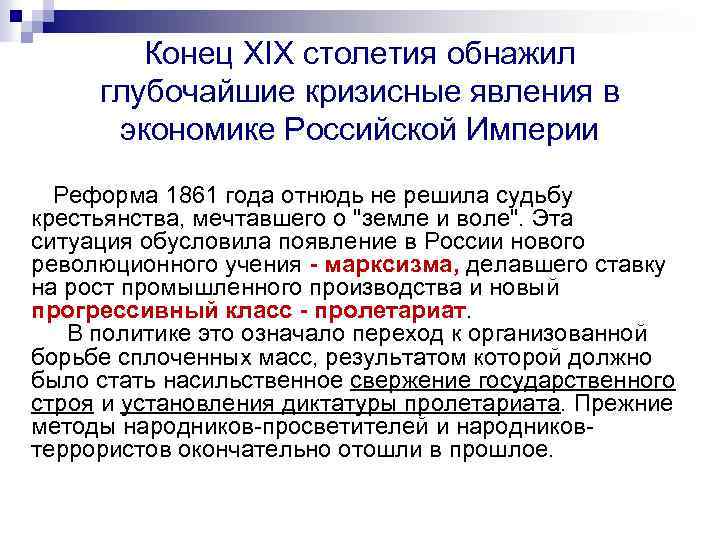 Конец XIX столетия обнажил глубочайшие кризисные явления в экономике Российской Империи

Реформа 1861 года отнюдь не решила судьбу крестьянства, мечтавшего о "земле и воле". Эта ситуация обусловила появление в России нового революционного учения - марксизма, делавшего ставку на рост промышленного производства и новый прогрессивный класс - пролетариат.

В политике это означало переход к организованной борьбе сплоченных масс, результатом которой должно было стать насильственное свержение государственного строя и установления диктатуры пролетариата. Прежние методы народников-просветителей и народников-террористов окончательно отошли в прошлое.